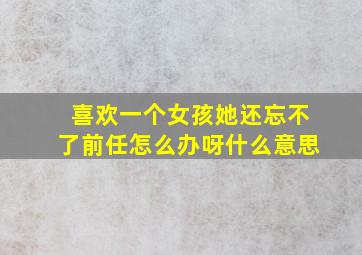 喜欢一个女孩她还忘不了前任怎么办呀什么意思